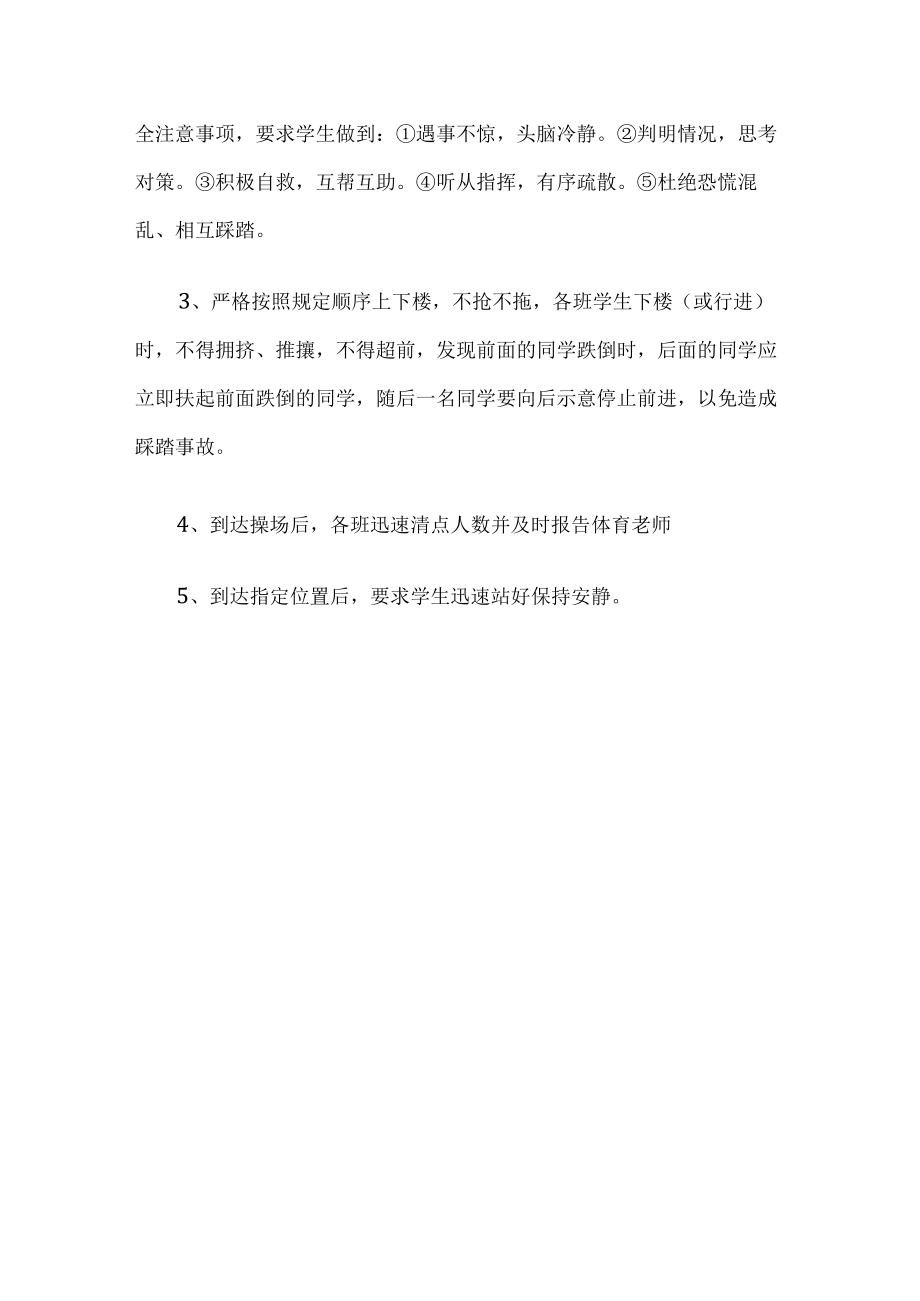 全注意事项，要求学生做到：①遇事不惊，头脑冷静。②判明情况，思考对策。③积极自救，互帮互助。④听从指挥，有序疏散。⑤杜绝恐慌混乱、相互踩踏。

3、严格按照规定顺序上下楼，不抢不拖，各班学生下楼（或行进）时，不得拥挤、推攘，不得超前，发现前面的同学跌倒时，后面的同学应立即扶起前面跌倒的同学，随后一名同学要向后示意停止前进，以免造成踩踏事故。

4、到达操场后，各班迅速清点人数并及时报告体育老师

5、到达指定位置后，要求学生迅速站好保持安静。